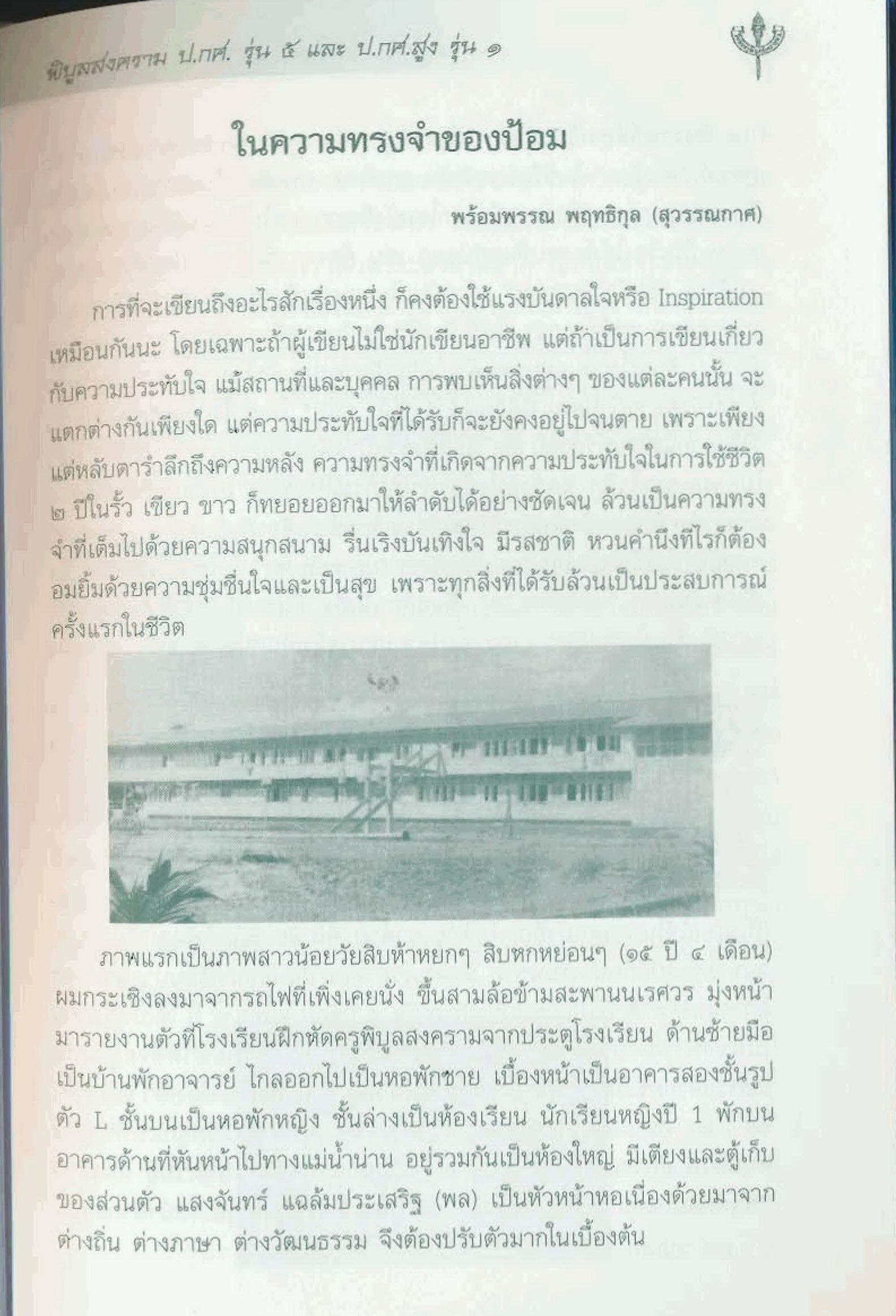 พิบูลสงคราม ป.กศ. รุ่น ๕ และ ป.กศ.สูง รุ่น ๑

ในความทรงจำของป้อม

พร้อมพรรณ พฤทธิกุล (สุวรรณกาศ)

การที่จะเขียนถึงอะไรสักเรื่องหนึ่ง ก็คงต้องใช้แรงบันดาลใจหรือ Inspiration เหมือนกันนะ โดยเฉพาะถ้าผู้เขียนไม่ใช่นักเขียนอาชีพ แต่ถ้าเป็นการเขียนเกี่ยวกับความประทับใจ แม้สถานที่และบุคคล การพบเห็นสิ่งต่างๆ ของแต่ละคนนั้น จะแตกต่างกันเพียงใด แต่ความประทับใจที่ได้รับก็จะยังคงอยู่ไปจนตาย เพราะเพียงแต่หลับตารำลึกถึงความหลัง ความทรงจำที่เกิดจากความประทับใจในการใช้ชีวิต ๒ ปีในรั้ว เขียว ขาว ก็ทยอยออกมาให้ลำดับได้อย่างชัดเจน ล้วนเป็นความทรงจำที่เต็มไปด้วยความสนุกสนาม รื่นเริงบันเทิงใจ มีรสชาติ หวนคำนึงทีไรก็ต้องอมยิ้มด้วยความชุ่มชื่นใจและเป็นสุข เพราะทุกสิ่งที่ได้รับล้วนเป็นประสบการณ์ครั้งแรกในชีวิต

ภาพแรกเป็นภาพสาวน้อยวัยสิบห้าหยกๆ สิบหกหย่อนๆ (๑๕ ปี ๔ เดือน) ผมกระเซิงลงมาจากรถไฟที่เพิ่งเคยนั่ง ขึ้นสามล้อข้ามสะพานนเรศวร มุ่งหน้ามารายงานตัวที่โรงเรียนฝึกหัดครูพิบูลสงครามจากประตูโรงเรียน ด้านซ้ายมือเป็นบ้านพักอาจารย์ ไกลออกไปเป็นหอพักชาย เบื้องหน้าเป็นอาคารสองชั้นรูปตัว L ชั้นบนเป็นหอพักหญิง ชั้นล่างเป็นห้องเรียน นักเรียนหญิงปี 1 พักบนอาคารด้านที่หันหน้าไปทางแม่น้ำน่าน อยู่รวมกันเป็นห้องใหญ่ มีเตียงและตู้เก็บของส่วนตัว แสงจันทร์ แฉล้มประเสริฐ (พล) เป็นหัวหน้าหอเนื่องด้วยมาจากต่างถิ่น ต่างภาษา ต่างวัฒนธรรม จึงต้องปรับตัวมากในเบื้องต้น